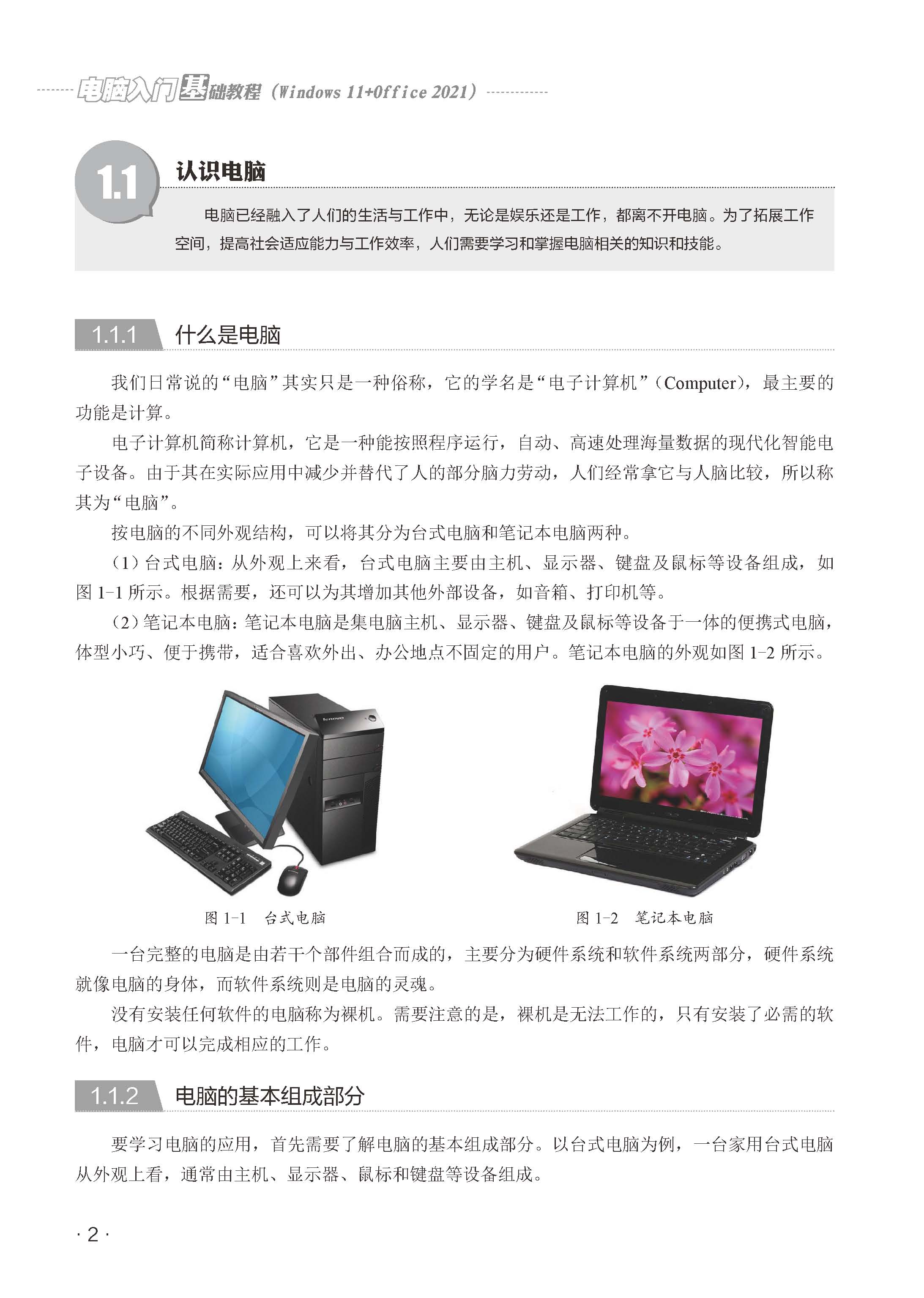 电脑入门基础教程（Windows 11+Office 2021）

1.1 认识电脑

电脑已经融入了人们的生活与工作中，无论是娱乐还是工作，都离不开电脑。为了拓展工作空间，提高社会适应能力与工作效率，人们需要学习和掌握电脑相关的知识和技能。

1.1.1 什么是电脑

我们日常说的“电脑”其实只是一种俗称，它的学名是“电子计算机”（Computer），最主要的功能是计算。

电子计算机简称计算机，它是一种能按照程序运行，自动、高速处理海量数据的现代化智能电子设备。由于其在实际应用中减少并替代了人的部分脑力劳动，人们经常拿它与人脑比较，所以称其为“电脑”。

按电脑的不同外观结构，可以将其分为台式电脑和笔记本电脑两种。

（1）台式电脑：从外观上来看，台式电脑主要由主机、显示器、键盘及鼠标等设备组成，如图 1-1 所示。根据需要，还可以为其增加其他外部设备，如音箱、打印机等。

（2）笔记本电脑：笔记本电脑是集电脑主机、显示器、键盘及鼠标等设备于一体的便携式电脑，体型小巧、便于携带，适合喜欢外出、办公地点不固定的用户。笔记本电脑的外观如图 1-2 所示。

lenovo

图 1-1 台式电脑

图 1-2 笔记本电脑

一台完整的电脑是由若干个部件组合而成的，主要分为硬件系统和软件系统两部分，硬件系统就像电脑的身体，而软件系统则是电脑的灵魂。

没有安装任何软件的电脑称为裸机。需要注意的是，裸机是无法工作的，只有安装了必需的软件，电脑才可以完成相应的工作。

1.1.2 电脑的基本组成部分

要学习电脑的应用，首先需要了解电脑的基本组成部分。以台式电脑为例，一台家用台式电脑从外观上看，通常由主机、显示器、鼠标和键盘等设备组成。

· 2 ·